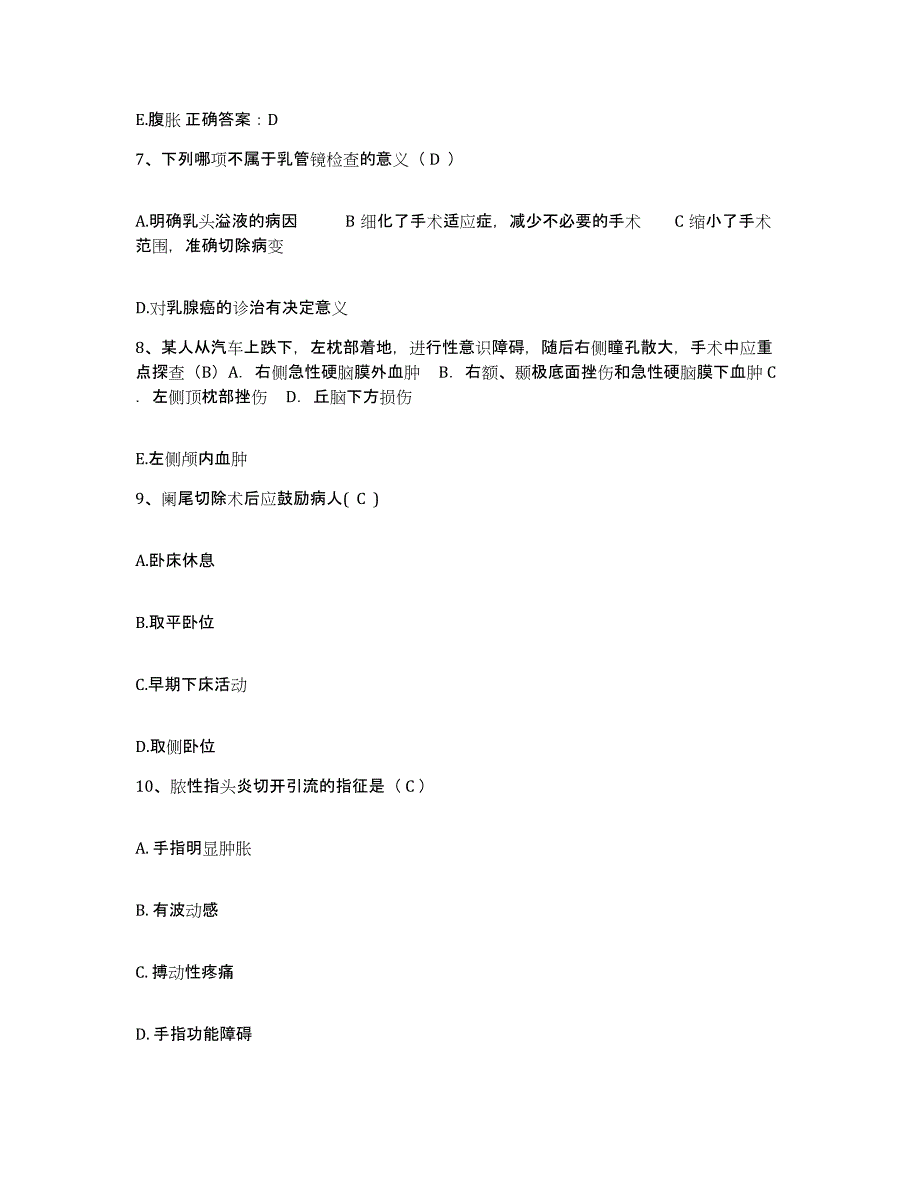 E.腹胀 正确答案：D

7、下列哪项不属于乳管镜检查的意义（ D ）

A.明确乳头溢液的病因　　B 细化了手术适应症，减少不必要的手术　　C 缩小了手术范围，准确切除病变

D.对乳腺癌的诊治有决定意义

8、某人从汽车上跌下，左枕部着地，进行性意识障碍，随后右侧瞳孔散大，手术中应重点探查（B）A. 右侧急性硬脑膜外血肿　B. 右额、颞极底面挫伤和急性硬脑膜下血肿 C. 左侧顶枕部挫伤　D. 丘脑下方损伤

E.左侧颅内血肿

9、阑尾切除术后应鼓励病人( C )

A.卧床休息

B.取平卧位

C.早期下床活动

D.取侧卧位

10、脓性指头炎切开引流的指征是（ C ）

A. 手指明显肿胀

B. 有波动感

C. 搏动性疼痛

D. 手指功能障碍